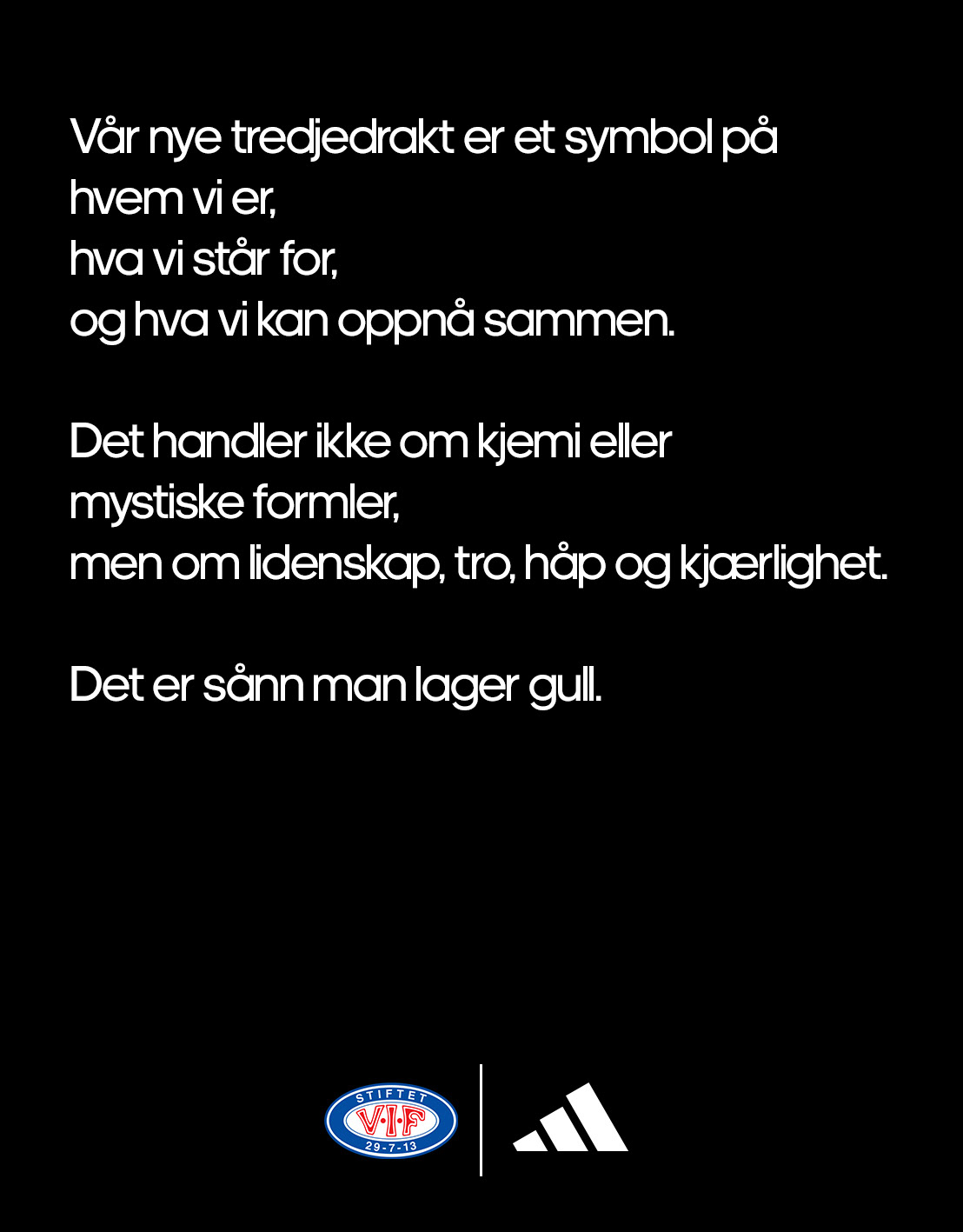 Vår nye tredjedrakt er et symbol på
hvem vi er,
hva vi står for,
og hva vi kan oppnå sammen.

Det handler ikke om kjemi eller
mystiske formler,
men om lidenskap, tro, håp og kjærlighet.

Det er sånn man lager gull.

STIFTET
V·I·F
29-7-13